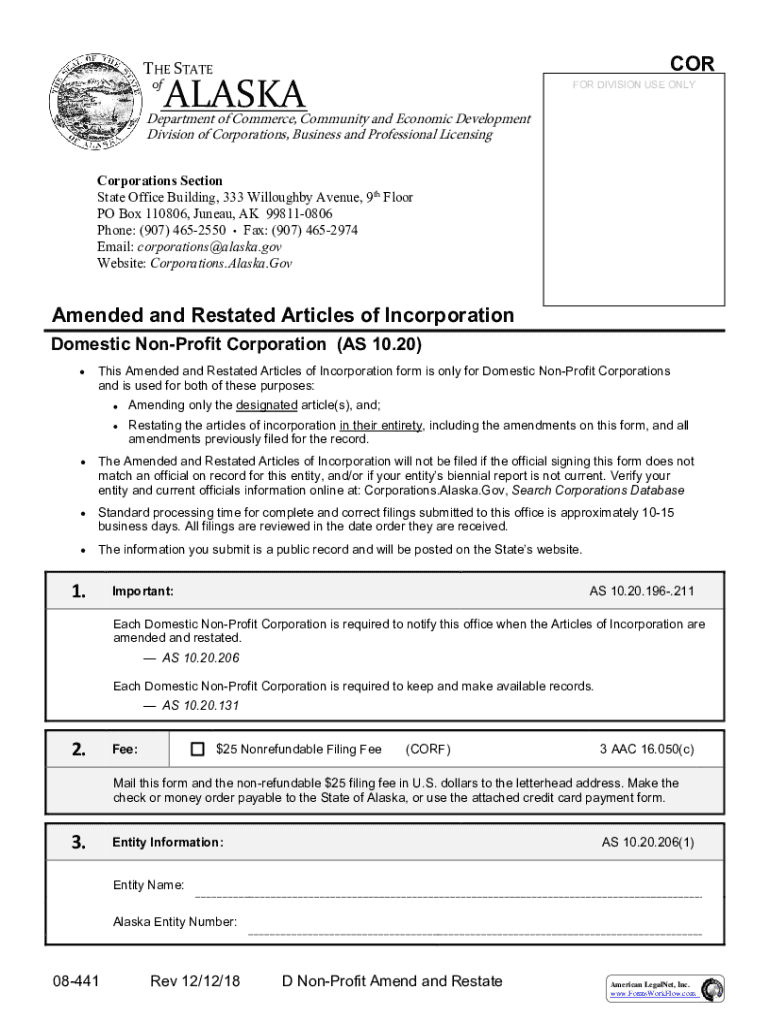 THE STATE of ALASKA

Department of Commerce, Community and Economic Development
Division of Corporations, Business and Professional Licensing

COR

FOR DIVISION USE ONLY

Corporations Section
State Office Building, 333 Willoughby Avenue, 9th Floor
PO Box 110806, Juneau, AK 99811-0806
Phone: (907) 465-2550 • Fax: (907) 465-2974
Email: corporations@alaska.gov
Website: Corporations.Alaska.Gov

Amended and Restated Articles of Incorporation

Domestic Non-Profit Corporation (AS 10.20)

• This Amended and Restated Articles of Incorporation form is only for Domestic Non-Profit Corporations and is used for both of these purposes:
• Amending only the designated article(s), and;
• Restating the articles of incorporation in their entirety, including the amendments on this form, and all amendments previously filed for the record.
• The Amended and Restated Articles of Incorporation will not be filed if the official signing this form does not match an official on record for this entity, and/or if your entity's biennial report is not current. Verify your entity and current officials information online at: Corporations.Alaska.Gov, Search Corporations Database
• Standard processing time for complete and correct filings submitted to this office is approximately 10-15 business days. All filings are reviewed in the date order they are received.
• The information you submit is a public record and will be posted on the State's website.

1. Important: AS 10.20.196-.211

Each Domestic Non-Profit Corporation is required to notify this office when the Articles of Incorporation are amended and restated.
— AS 10.20.206

Each Domestic Non-Profit Corporation is required to keep and make available records.
— AS 10.20.131

2. Fee: $25 Nonrefundable Filing Fee (CORF) 3 AAC 16.050(c)

Mail this form and the non-refundable $25 filing fee in U.S. dollars to the letterhead address. Make the check or money order payable to the State of Alaska, or use the attached credit card payment form.

3. Entity Information: AS 10.20.206(1)

Entity Name:

Alaska Entity Number:

08-441 Rev 12/12/18 D Non-Profit Amend and Restate

American LegalNet, Inc.
www.FormsWorkFlow.com